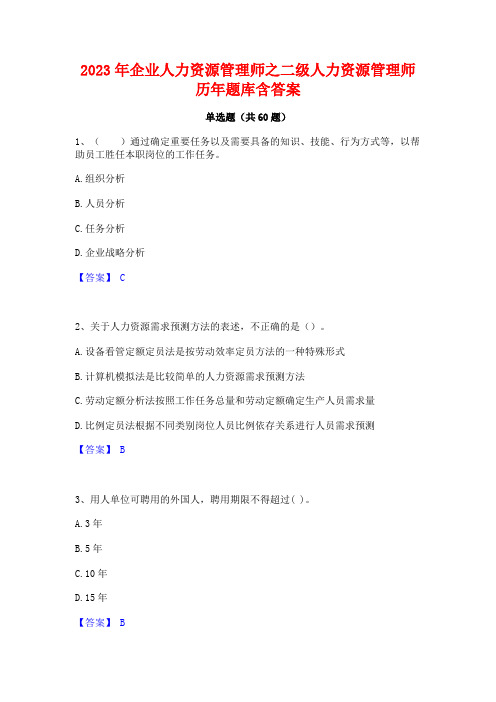 2023 年企业人力资源管理师之二级人力资源管理师历年题库含答案

单选题（共 60 题）

1、（　　）通过确定重要任务以及需要具备的知识、技能、行为方式等，以帮助员工胜任本职岗位的工作任务。

A. 组织分析

B. 人员分析

C. 任务分析

D. 企业战略分析

【答案】 C

2、关于人力资源需求预测方法的表述，不正确的是（）。

A. 设备看管定额定员法是按劳动效率定员方法的一种特殊形式

B. 计算机模拟法是比较简单的人力资源需求预测方法

C. 劳动定额分析法按照工作任务总量和劳动定额确定生产人员需求量

D. 比例定员法根据不同类别岗位人员比例依存关系进行人员需求预测

【答案】 B

3、用人单位可聘用的外国人，聘用期限不得超过（ ）。

A. 3 年

B. 5 年

C. 10 年

D. 15 年

【答案】 B